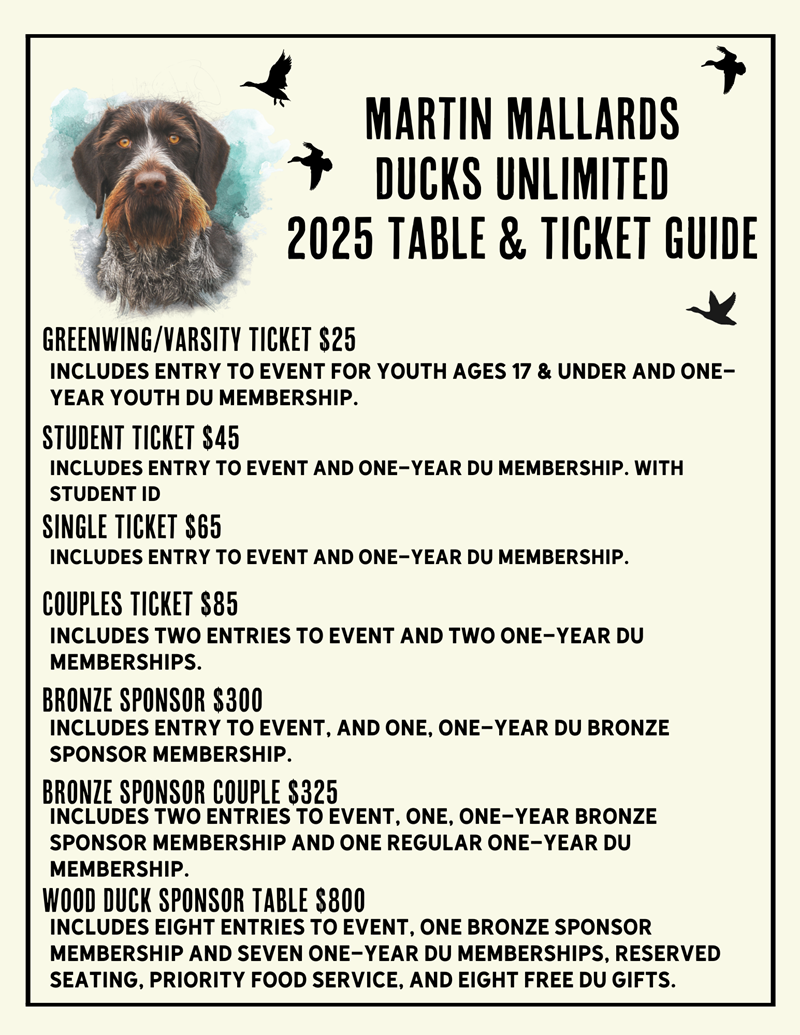 MARTIN MALLARDS
DUCKS UNLIMITED
2025 TABLE & TICKET GUIDE

GREENWING/VARSITY TICKET $25
INCLUDES ENTRY TO EVENT FOR YOUTH AGES 17 & UNDER AND ONE-YEAR YOUTH DU MEMBERSHIP.

STUDENT TICKET $45
INCLUDES ENTRY TO EVENT AND ONE-YEAR DU MEMBERSHIP. WITH STUDENT ID

SINGLE TICKET $65
INCLUDES ENTRY TO EVENT AND ONE-YEAR DU MEMBERSHIP.

COUPLES TICKET $85
INCLUDES TWO ENTRIES TO EVENT AND TWO ONE-YEAR DU MEMBERSHIPS.

BRONZE SPONSOR $300
INCLUDES ENTRY TO EVENT, AND ONE, ONE-YEAR DU BRONZE SPONSOR MEMBERSHIP.

BRONZE SPONSOR COUPLE $325
INCLUDES TWO ENTRIES TO EVENT, ONE, ONE-YEAR BRONZE SPONSOR MEMBERSHIP AND ONE REGULAR ONE-YEAR DU MEMBERSHIP.

WOOD DUCK SPONSOR TABLE $800
INCLUDES EIGHT ENTRIES TO EVENT, ONE BRONZE SPONSOR MEMBERSHIP AND SEVEN ONE-YEAR DU MEMBERSHIPS, RESERVED SEATING, PRIORITY FOOD SERVICE, AND EIGHT FREE DU GIFTS.